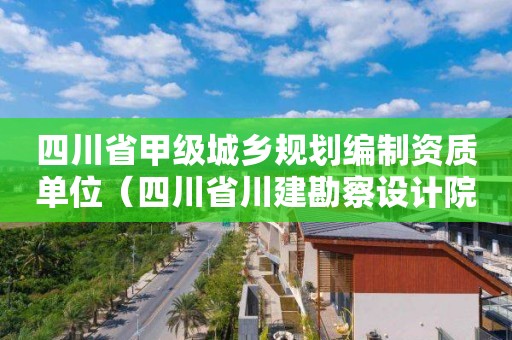 四川省甲级城乡规划编制资质单位（四川省川建勘察设计院